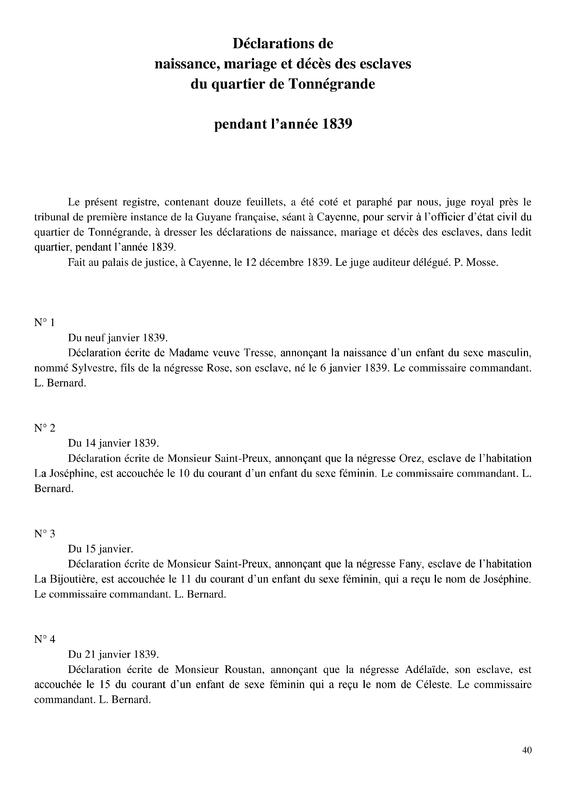 Déclarations de
naissance, mariage et décès des esclaves
du quartier de Tonnégrande

pendant l'année 1839

Le présent registre, contenant douze feuillets, a été coté et paraphé par nous, juge royal près le tribunal de première instance de la Guyane française, séant à Cayenne, pour servir à l'officier d'état civil du quartier de Tonnégrande, à dresser les déclarations de naissance, mariage et décès des esclaves, dans ledit quartier, pendant l'année 1839.

Fait au palais de justice, à Cayenne, le 12 décembre 1839. Le juge auditeur délégué. P. Mosse.

N° 1

Du neuf janvier 1839.

Déclaration écrite de Madame veuve Tresse, annonçant la naissance d'un enfant du sexe masculin, nommé Sylvestre, fils de la négresse Rose, son esclave, né le 6 janvier 1839. Le commissaire commandant. L. Bernard.

N° 2

Du 14 janvier 1839.

Déclaration écrite de Monsieur Saint-Preux, annonçant que la négresse Orez, esclave de l'habitation La Joséphine, est accouchée le 10 du courant d'un enfant du sexe féminin. Le commissaire commandant. L. Bernard.

N° 3

Du 15 janvier.

Déclaration écrite de Monsieur Saint-Preux, annonçant que la négresse Fany, esclave de l'habitation La Bijoutière, est accouchée le 11 du courant d'un enfant du sexe féminin, qui a reçu le nom de Joséphine. Le commissaire commandant. L. Bernard.

N° 4

Du 21 janvier 1839.

Déclaration écrite de Monsieur Roustan, annonçant que la négresse Adélaïde, son esclave, est accouchée le 15 du courant d'un enfant de sexe féminin qui a reçu le nom de Céleste. Le commissaire commandant. L. Bernard.

40